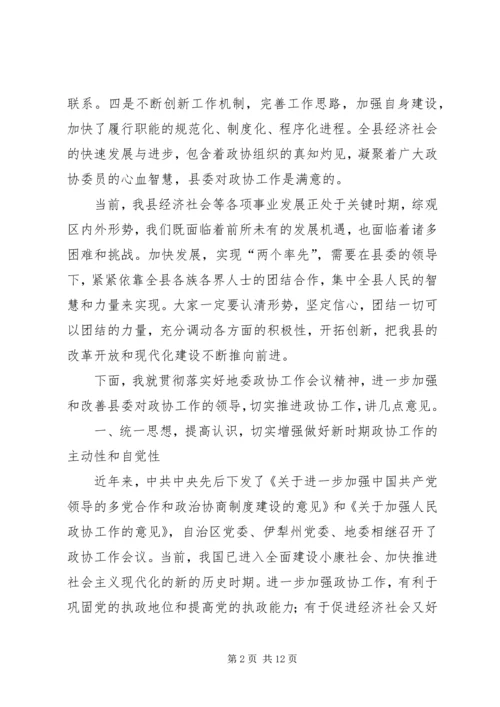 联系。四是不断创新工作机制，完善工作思路，加强自身建设，加快了履行职能的规范化、制度化、程序化进程。全县经济社会的快速发展与进步，包含着政协组织的真知灼见，凝聚着广大政协委员的心血智慧，县委对政协工作是满意的。

当前，我县经济社会等各项事业发展正处于关键时期，综观区内外形势，我们既面临着前所未有的发展机遇，也面临着诸多困难和挑战。加快发展，实现“两个率先”，需要在县委的领导下，紧紧依靠全县各族各界人士的团结合作，集中全县人民的智慧和力量来实现。大家一定要认清形势，坚定信心，团结一切可以团结的力量，充分调动各方面的积极性，开拓创新，把我县的改革开放和现代化建设不断推向前进。

下面，我就贯彻落实好地委政协工作会议精神，进一步加强和改善县委对政协工作的领导，切实推进政协工作，讲几点意见。

一、统一思想，提高认识，切实增强做好新时期政协工作的主动性和自觉性

近年来，中共中央先后下发了《关于进一步加强中国共产党领导的多党合作和政治协商制度建设的意见》和《关于加强人民政协工作的意见》，自治区党委、伊犁州党委、地委相继召开了政协工作会议。当前，我国已进入全面建设小康社会、加快推进社会主义现代化的新的历史时期。进一步加强政协工作，有利于巩固党的执政地位和提高党的执政能力；有于促进经济社会又好

第 2 页 共 12 页